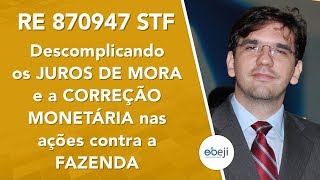 RE 870947 STF

Descomplicando os JUROS DE MORA e a CORREÇÃO MONETÁRIA nas ações contra a FAZENDA

ebeji